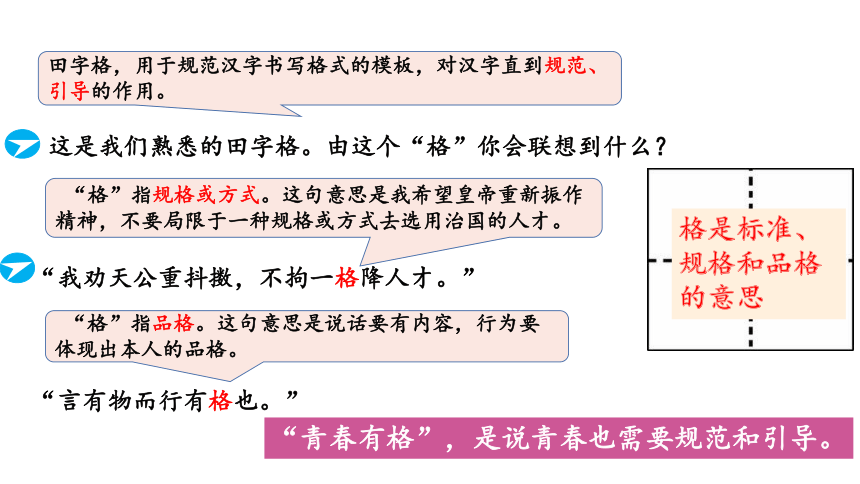 田字格，用于规范汉字书写格式的模板，对汉字直到规范、引导的作用。

这是我们熟悉的田字格。由这个“格”你会联想到什么？

“格”指规格或方式。这句意思是我希望皇帝重新振作精神，不要局限于一种规格或方式去选用治国的人才。

“我劝天公重抖擞，不拘一格降人才。”

“格”指品格。这句意思是说话要有内容，行为要体现出本人的品格。

“言有物而行有格也。”

格是标准、规格和品格的意思

“青春有格”，是说青春也需要规范和引导。